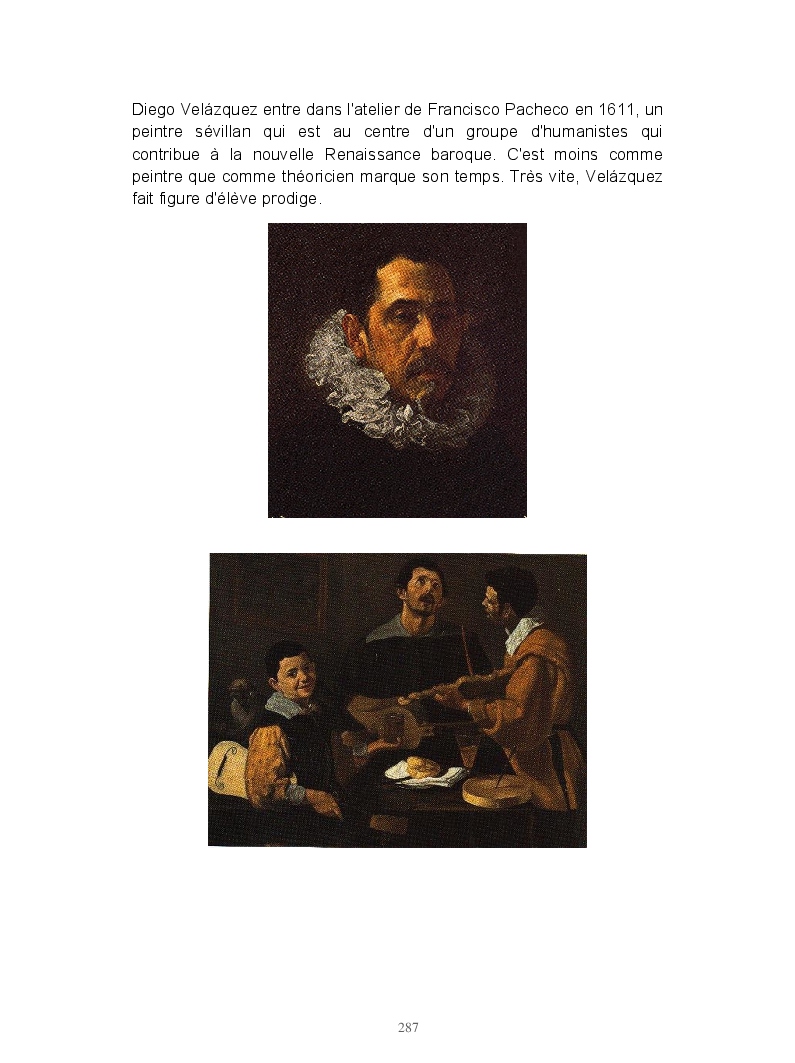 Diego Velázquez entre dans l'atelier de Francisco Pacheco en 1611, un peintre sévillan qui est au centre d'un groupe d'humanistes qui contribue à la nouvelle Renaissance baroque. C'est moins comme peintre que comme théoricien marque son temps. Très vite, Velázquez fait figure d'élève prodige.

287